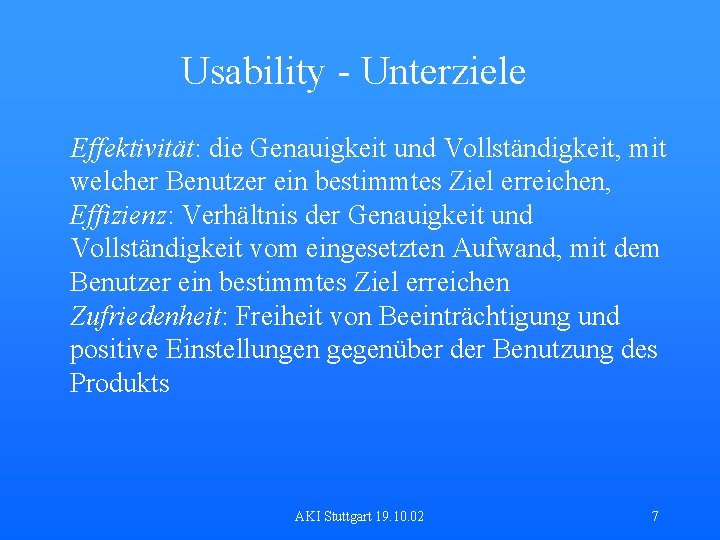 Usability - Unterziele

Effektivität: die Genauigkeit und Vollständigkeit, mit welcher Benutzer ein bestimmtes Ziel erreichen,
Effizienz: Verhältnis der Genauigkeit und Vollständigkeit vom eingesetzten Aufwand, mit dem Benutzer ein bestimmtes Ziel erreichen
Zufriedenheit: Freiheit von Beeinträchtigung und positive Einstellungen gegenüber der Benutzung des Produkts

AKI Stuttgart 19.10.02

7